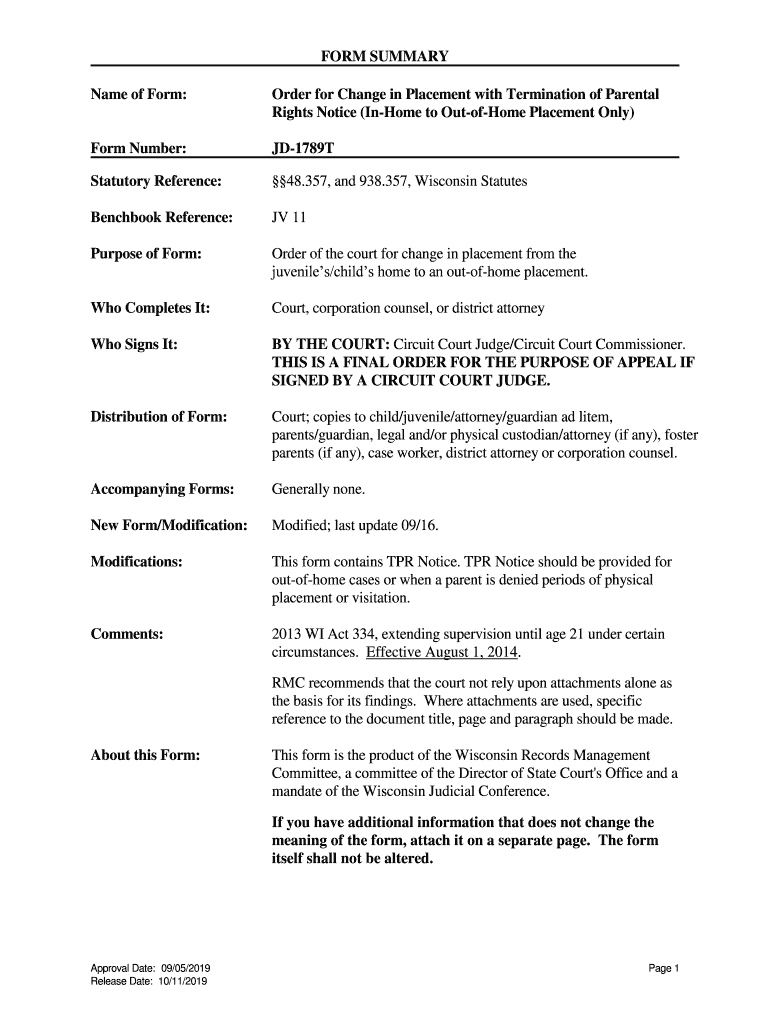 FORM SUMMARY

Name of Form: Order for Change in Placement with Termination of Parental Rights Notice (In-Home to Out-of-Home Placement Only)

Form Number: JD-1789T

Statutory Reference: §§48.357, and 938.357, Wisconsin Statutes

Benchbook Reference: JV 11

Purpose of Form: Order of the court for change in placement from the juvenile's/child's home to an out-of-home placement.

Who Completes It: Court, corporation counsel, or district attorney

Who Signs It: BY THE COURT: Circuit Court Judge/Circuit Court Commissioner. THIS IS A FINAL ORDER FOR THE PURPOSE OF APPEAL IF SIGNED BY A CIRCUIT COURT JUDGE.

Distribution of Form: Court; copies to child/juvenile/attorney/guardian ad litem, parents/guardian, legal and/or physical custodian/attorney (if any), foster parents (if any), case worker, district attorney or corporation counsel.

Accompanying Forms: Generally none.

New Form/Modification: Modified; last update 09/16.

Modifications: This form contains TPR Notice. TPR Notice should be provided for out-of-home cases or when a parent is denied periods of physical placement or visitation.

Comments: 2013 WI Act 334, extending supervision until age 21 under certain circumstances. Effective August 1, 2014.

RMC recommends that the court not rely upon attachments alone as the basis for its findings. Where attachments are used, specific reference to the document title, page and paragraph should be made.

About this Form: This form is the product of the Wisconsin Records Management Committee, a committee of the Director of State Court's Office and a mandate of the Wisconsin Judicial Conference.

If you have additional information that does not change the meaning of the form, attach it on a separate page. The form itself shall not be altered.

Approval Date: 09/05/2019
Release Date: 10/11/2019

Page 1